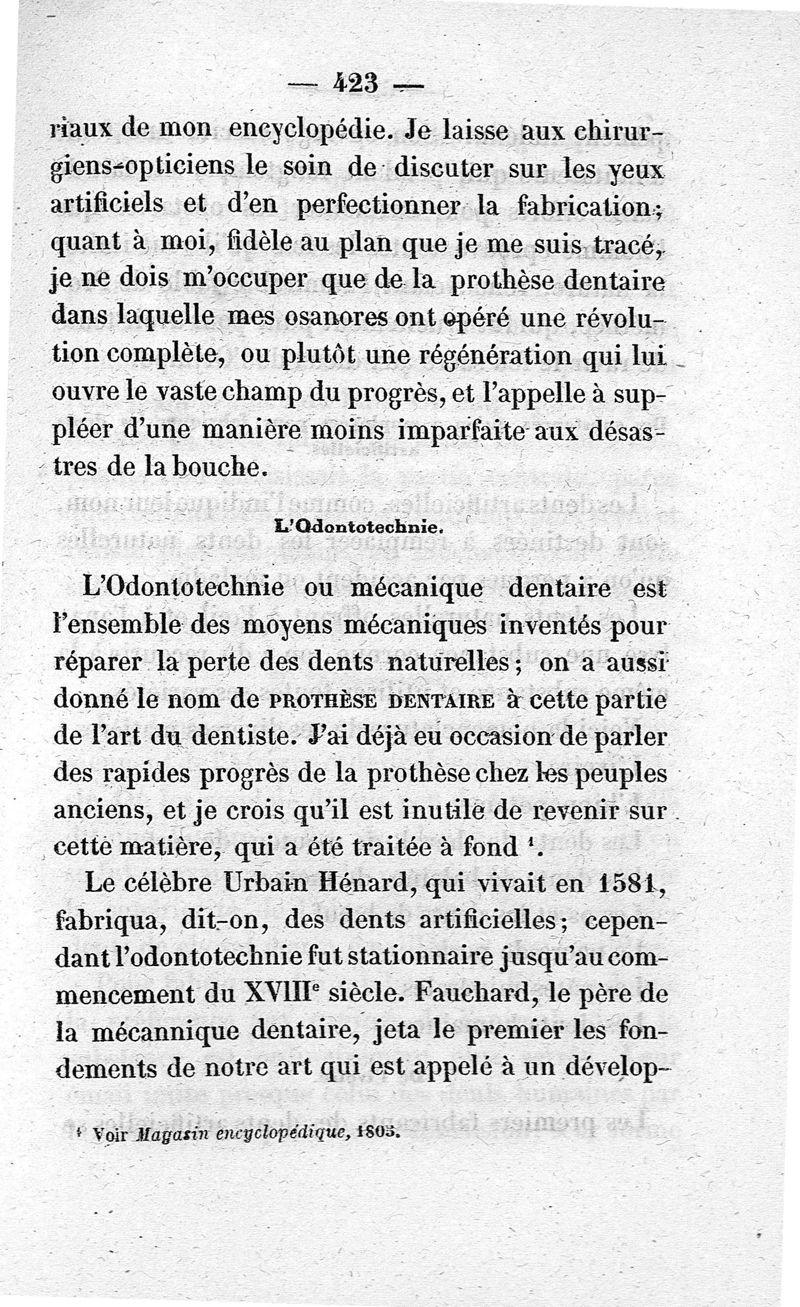 — 423 —

riaux de mon encyclopédie. Je laisse aux chirurgiens-opticiens le soin de discuter sur les yeux artificiels et d'en perfectionner la fabrication; quant à moi, fidèle au plan que je me suis tracé, je ne dois m'occuper que de la prothèse dentaire dans laquelle mes osanores ont opéré une révolution complète, ou plutôt une régénération qui lui ouvre le vaste champ du progrès, et l'appelle à suppléer d'une manière moins imparfaite aux désastres de la bouche.

L'Odontotechnie.

L'Odontotechnie ou mécanique dentaire est l'ensemble des moyens mécaniques inventés pour réparer la perte des dents naturelles; on a aussi donné le nom de PROTHÈSE DENTAIRE à cette partie de l'art du dentiste. J'ai déjà eu occasion de parler des rapides progrès de la prothèse chez les peuples anciens, et je crois qu'il est inutile de revenir sur cette matière, qui a été traitée à fond $^1$.

Le célèbre Urbain Hénard, qui vivait en 1581, fabriqua, dit-on, des dents artificielles; cependant l'odontotechnie fut stationnaire jusqu'au commencement du XVIII$^e$ siècle. Fauchard, le père de la mécannique dentaire, jeta le premier les fondements de notre art qui est appelé à un dévelop-

$^1$ Voir Magasin encyclopédique, 1805.